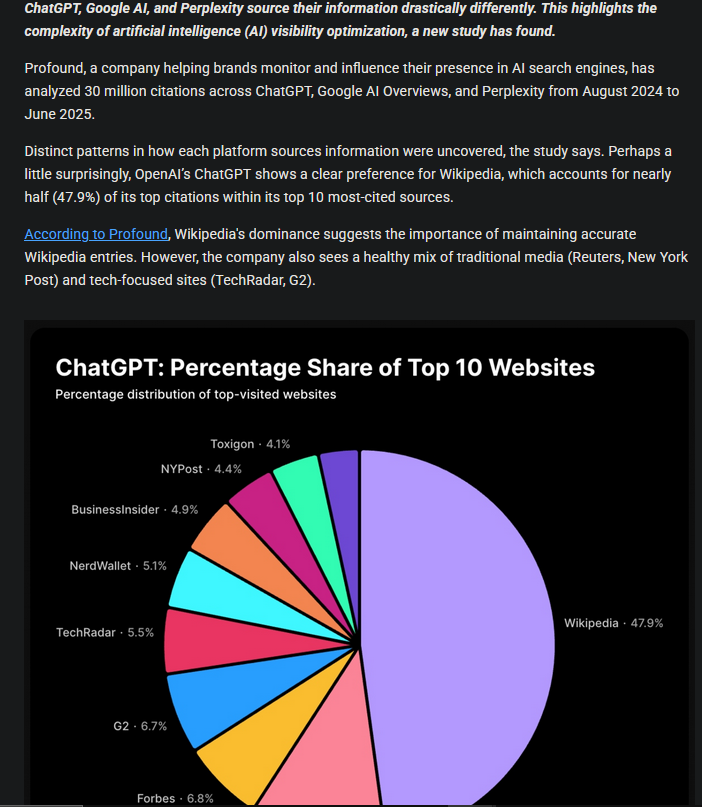 ChatGPT, Google AI, and Perplexity source their information drastically differently. This highlights the complexity of artificial intelligence (AI) visibility optimization, a new study has found.

Profound, a company helping brands monitor and influence their presence in AI search engines, has analyzed 30 million citations across ChatGPT, Google AI Overviews, and Perplexity from August 2024 to June 2025.

Distinct patterns in how each platform sources information were uncovered, the study says. Perhaps a little surprisingly, OpenAI's ChatGPT shows a clear preference for Wikipedia, which accounts for nearly half (47.9%) of its top citations within its top 10 most-cited sources.

According to Profound, Wikipedia's dominance suggests the importance of maintaining accurate Wikipedia entries. However, the company also sees a healthy mix of traditional media (Reuters, New York Post) and tech-focused sites (TechRadar, G2).

ChatGPT: Percentage Share of Top 10 Websites

Percentage distribution of top-visited websites

Toxigon · 4.1%

NYPost · 4.4%

BusinessInsider · 4.9%

NerdWallet · 5.1%

TechRadar · 5.5%

G2 · 6.7%

Forbes · 6.8%

Wikipedia · 47.9%